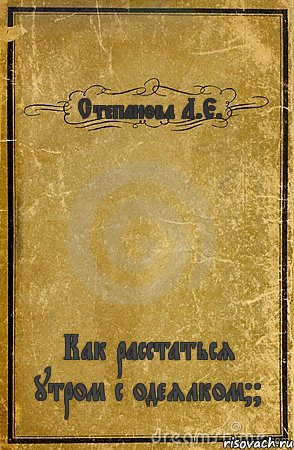 Степанова Д.Е.

Как расстаться утром с одеялком;;

risovach.ru